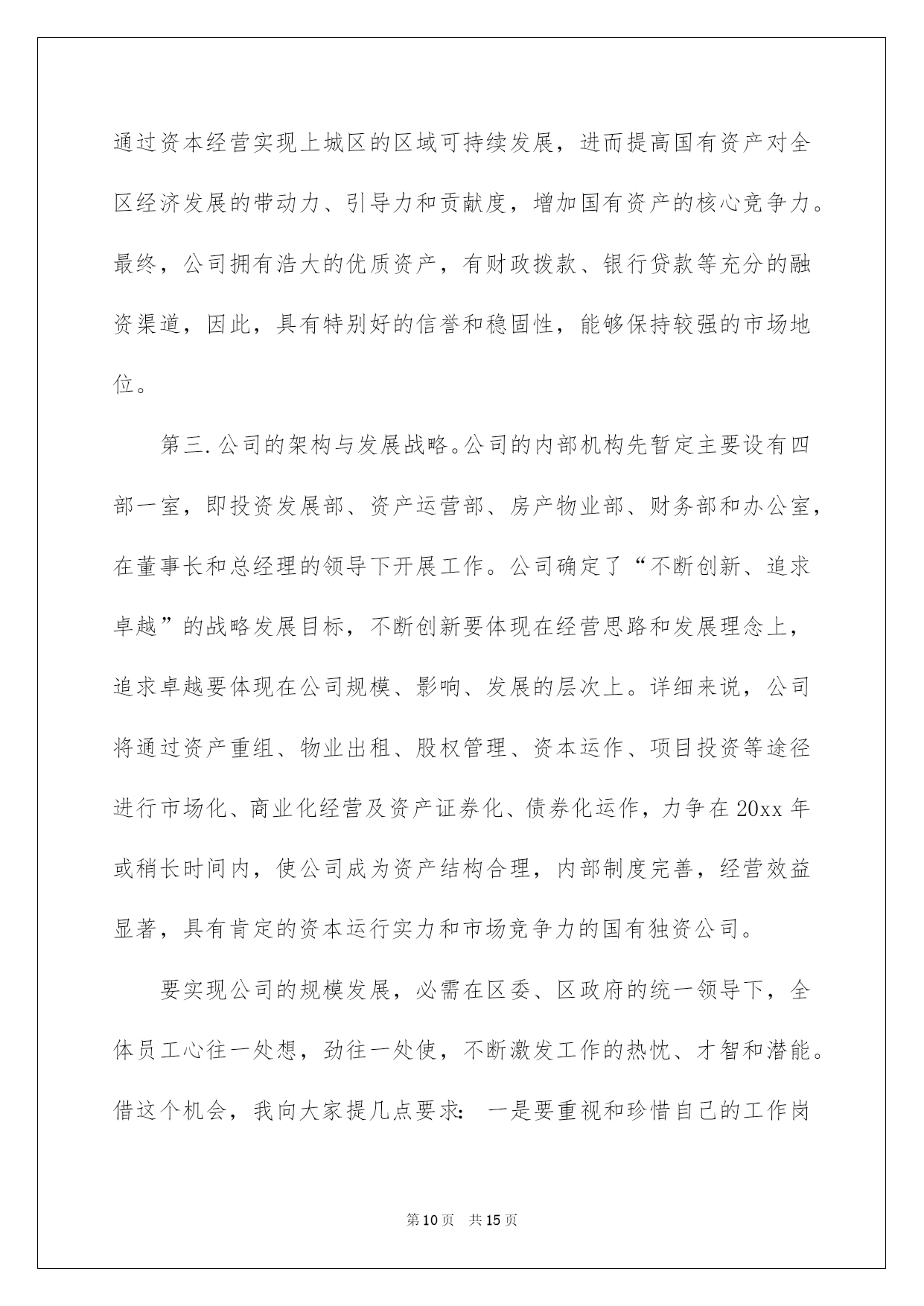 通过资本经营实现上城区的区域可持续发展，进而提高国有资产对全区经济发展的带动力、引导力和贡献度，增加国有资产的核心竞争力。最终，公司拥有浩大的优质资产，有财政拨款、银行贷款等充分的融资渠道，因此，具有特别好的信誉和稳固性，能够保持较强的市场地位。

第三.公司的架构与发展战略。公司的内部机构先暂定主要设有四部一室，即投资发展部、资产运营部、房产物业部、财务部和办公室，在董事长和总经理的领导下开展工作。公司确定了“不断创新、追求卓越”的战略发展目标，不断创新要体现在经营思路和发展理念上，追求卓越要体现在公司规模、影响、发展的层次上。详细来说，公司将通过资产重组、物业出租、股权管理、资本运作、项目投资等途径进行市场化、商业化经营及资产证券化、债券化运作，力争在20xx年或稍长时间内，使公司成为资产结构合理，内部制度完善，经营效益显著，具有肯定的资本运行实力和市场竞争力的国有独资公司。

要实现公司的规模发展，必需在区委、区政府的统一领导下，全体员工心往一处想，劲往一处使，不断激发工作的热忱、才智和潜能。借这个机会，我向大家提几点要求：一是要重视和珍惜自己的工作岗

第10页 共15页